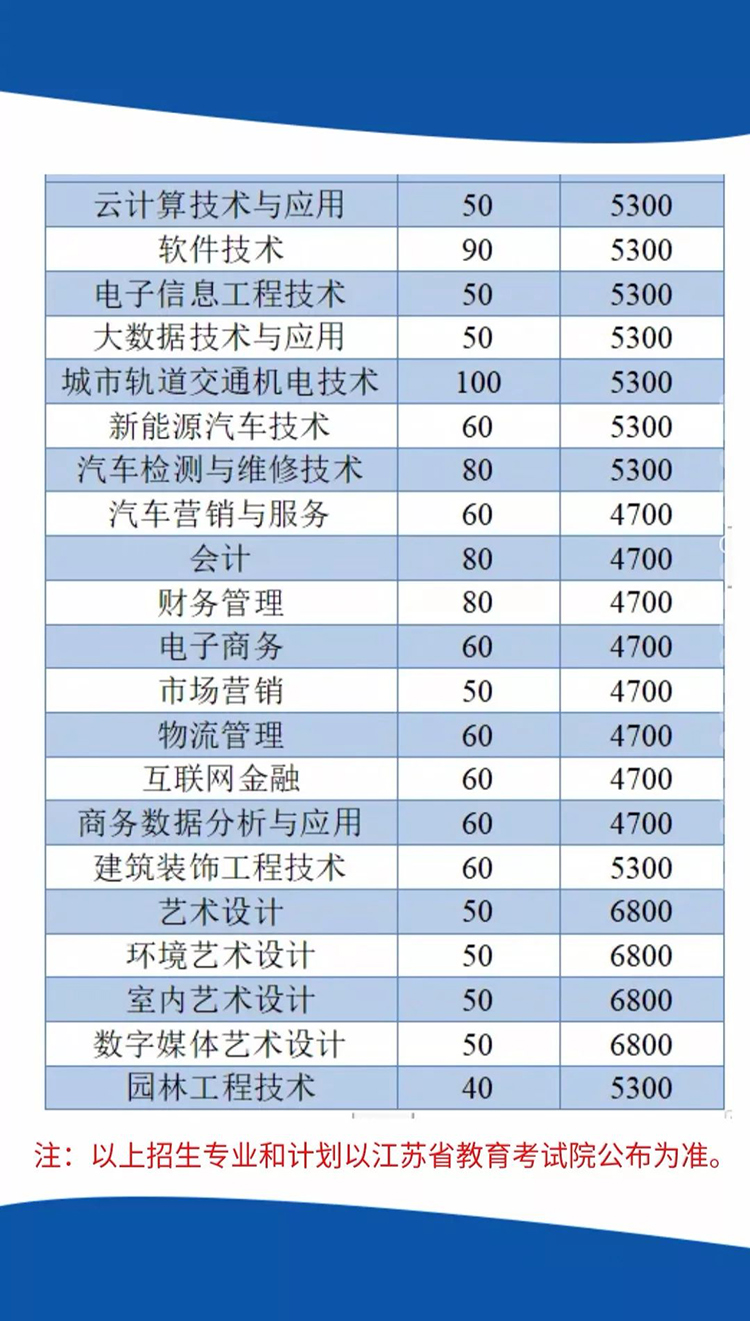 | 云计算技术与应用 | 50 | 5300 |
|---|---|---|
| 软件技术 | 90 | 5300 |
| 电子信息工程技术 | 50 | 5300 |
| 大数据技术与应用 | 50 | 5300 |
| 城市轨道交通机电技术 | 100 | 5300 |
| 新能源汽车技术 | 60 | 5300 |
| 汽车检测与维修技术 | 80 | 5300 |
| 汽车营销与服务 | 60 | 4700 |
| 会计 | 80 | 4700 |
| 财务管理 | 80 | 4700 |
| 电子商务 | 60 | 4700 |
| 市场营销 | 50 | 4700 |
| 物流管理 | 60 | 4700 |
| 互联网金融 | 60 | 4700 |
| 商务数据分析与应用 | 60 | 4700 |
| 建筑装饰工程技术 | 60 | 5300 |
| 艺术设计 | 50 | 6800 |
| 环境艺术设计 | 50 | 6800 |
| 室内艺术设计 | 50 | 6800 |
| 数字媒体艺术设计 | 50 | 6800 |
| 园林工程技术 | 40 | 5300 |

注：以上招生专业和计划以江苏省教育考试院公布为准。